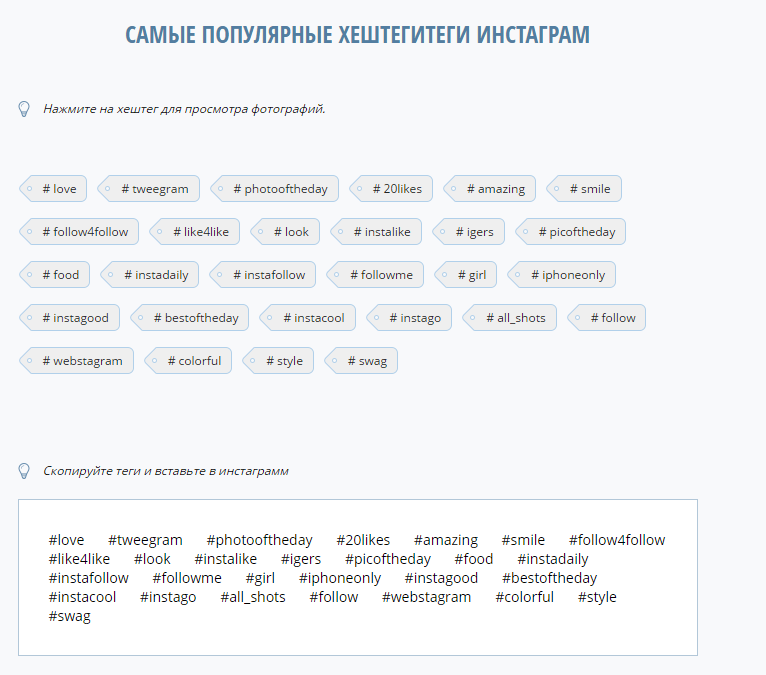 САМЫЕ ПОПУЛЯРНЫЕ ХЕШТЕГИТЕГИ ИНСТАГРАМ

Нажмите на хештег для просмотра фотографий.

# love # tweegram # photooftheday # 20likes # amazing # smile
# follow4follow # like4like # look # instalike # igers # picoftheday
# food # instadaily # instafollow # followme # girl # iphoneonly
# instagood # bestoftheday # instacool # instago # all_shots # follow
# webstagram # colorful # style # swag

Скопируйте теги и вставьте в инстаграмм

#love #tweegram #photooftheday #20likes #amazing #smile #follow4follow #like4like #look #instalike #igers #picoftheday #food #instadaily #instafollow #followme #girl #iphoneonly #instagood #bestoftheday #instacool #instago #all_shots #follow #webstagram #colorful #style #swag